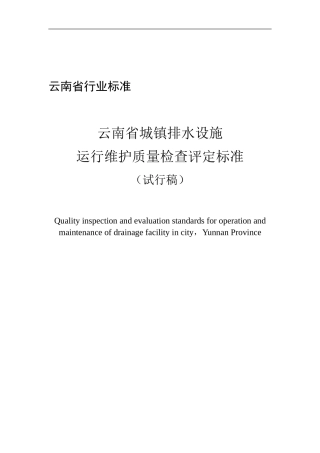 云南省行业标准

云南省城镇排水设施
运行维护质量检查评定标准
（试行稿）

Quality inspection and evaluation standards for operation and maintenance of drainage facility in city，Yunnan Province